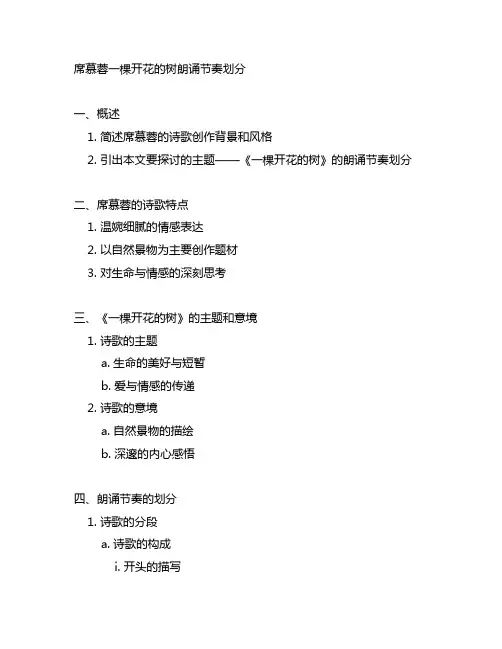 席慕蓉一棵开花的树朗诵节奏划分

一、概述

1. 简述席慕蓉的诗歌创作背景和风格

2. 引出本文要探讨的主题——《一棵开花的树》的朗诵节奏划分

二、席慕蓉的诗歌特点

1. 温婉细腻的情感表达

2. 以自然景物为主要创作题材

3. 对生命与情感的深刻思考

三、《一棵开花的树》的主题和意境

1. 诗歌的主题

a. 生命的美好与短暂

b. 爱与情感的传递

2. 诗歌的意境

a. 自然景物的描绘

b. 深邃的内心感悟

四、朗诵节奏的划分

1. 诗歌的分段

a. 诗歌的构成

i. 开头的描写